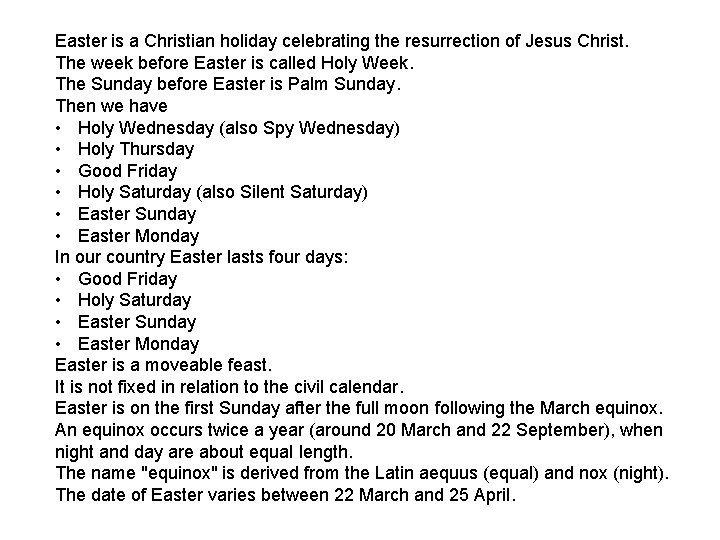 Easter is a Christian holiday celebrating the resurrection of Jesus Christ.

The week before Easter is called Holy Week.

The Sunday before Easter is Palm Sunday.

Then we have
• Holy Wednesday (also Spy Wednesday)
• Holy Thursday
• Good Friday
• Holy Saturday (also Silent Saturday)
• Easter Sunday
• Easter Monday

In our country Easter lasts four days:
• Good Friday
• Holy Saturday
• Easter Sunday
• Easter Monday

Easter is a moveable feast.

It is not fixed in relation to the civil calendar.

Easter is on the first Sunday after the full moon following the March equinox.

An equinox occurs twice a year (around 20 March and 22 September), when night and day are about equal length.

The name "equinox" is derived from the Latin aequus (equal) and nox (night).

The date of Easter varies between 22 March and 25 April.